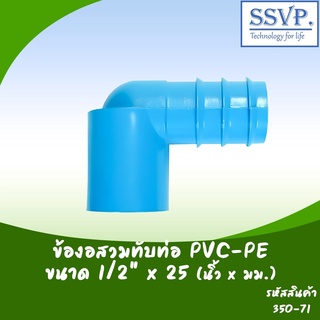 SSVP.
Technology for life

ข้องอสวมทับท่อ PVC-PE
ขนาด 1/2" x 25 (นิ้ว x มม.)

รหัสสินค้า
350-71